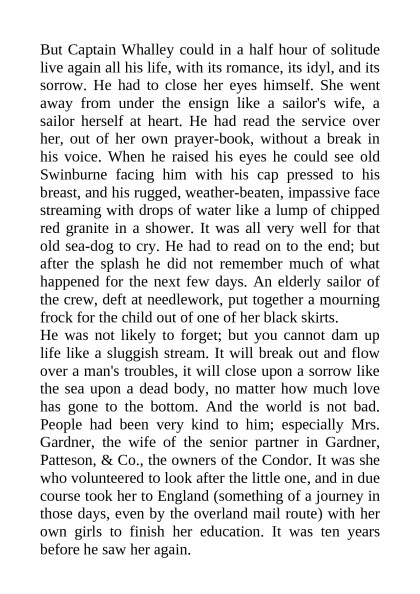 But Captain Whalley could in a half hour of solitude live again all his life, with its romance, its idyl, and its sorrow. He had to close her eyes himself. She went away from under the ensign like a sailor's wife, a sailor herself at heart. He had read the service over her, out of her own prayer-book, without a break in his voice. When he raised his eyes he could see old Swinburne facing him with his cap pressed to his breast, and his rugged, weather-beaten, impassive face streaming with drops of water like a lump of chipped red granite in a shower. It was all very well for that old sea-dog to cry. He had to read on to the end; but after the splash he did not remember much of what happened for the next few days. An elderly sailor of the crew, deft at needlework, put together a mourning frock for the child out of one of her black skirts.
He was not likely to forget; but you cannot dam up life like a sluggish stream. It will break out and flow over a man's troubles, it will close upon a sorrow like the sea upon a dead body, no matter how much love has gone to the bottom. And the world is not bad. People had been very kind to him; especially Mrs. Gardner, the wife of the senior partner in Gardner, Patteson, & Co., the owners of the Condor. It was she who volunteered to look after the little one, and in due course took her to England (something of a journey in those days, even by the overland mail route) with her own girls to finish her education. It was ten years before he saw her again.